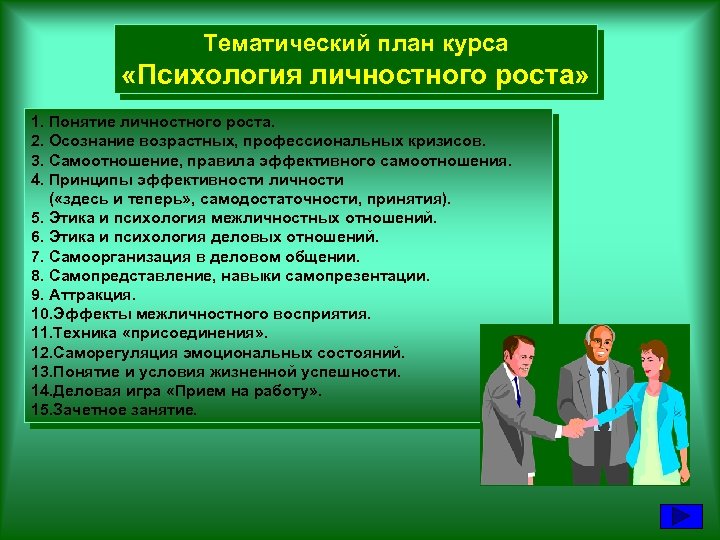 Тематический план курса
«Психология личностного роста»

1. Понятие личностного роста.
2. Осознание возрастных, профессиональных кризисов.
3. Самоотношение, правила эффективного самоотношения.
4. Принципы эффективности личности («здесь и теперь», самодостаточности, принятия).
5. Этика и психология межличностных отношений.
6. Этика и психология деловых отношений.
7. Самоорганизация в деловом общении.
8. Самопредставление, навыки самопрезентации.
9. Аттракция.
10.Эффекты межличностного восприятия.
11.Техника «присоединения».
12.Саморегуляция эмоциональных состояний.
13.Понятие и условия жизненной успешности.
14.Деловая игра «Прием на работу».
15.Зачетное занятие.